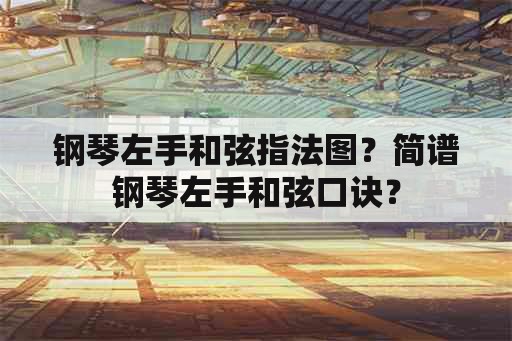 钢琴左手和弦指法图？简谱钢琴左手和弦口诀？